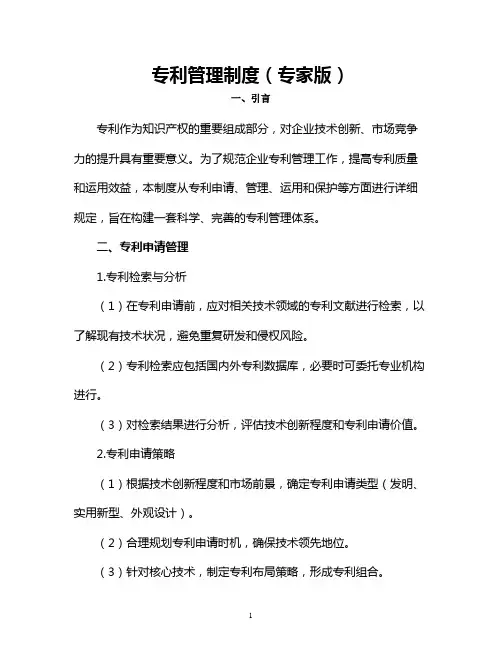 专利管理制度（专家版）

一、引言

专利作为知识产权的重要组成部分，对企业技术创新、市场竞争力的提升具有重要意义。为了规范企业专利管理工作，提高专利质量和运用效益，本制度从专利申请、管理、运用和保护等方面进行详细规定，旨在构建一套科学、完善的专利管理体系。

二、专利申请管理

1.专利检索与分析

（1）在专利申请前，应对相关技术领域的专利文献进行检索，以了解现有技术状况，避免重复研发和侵权风险。

（2）专利检索应包括国内外专利数据库，必要时可委托专业机构进行。

（3）对检索结果进行分析，评估技术创新程度和专利申请价值。

2.专利申请策略

（1）根据技术创新程度和市场前景，确定专利申请类型（发明、实用新型、外观设计）。

（2）合理规划专利申请时机，确保技术领先地位。

（3）针对核心技术，制定专利布局策略，形成专利组合。

1